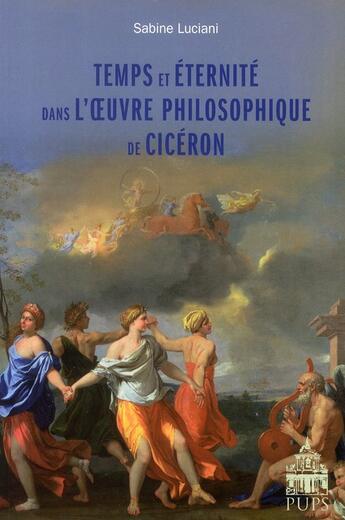 Sabine Luciani

TEMPS ET ÉTERNITÉ DANS L'ŒUVRE PHILOSOPHIQUE DE CICÉRON

PUPS